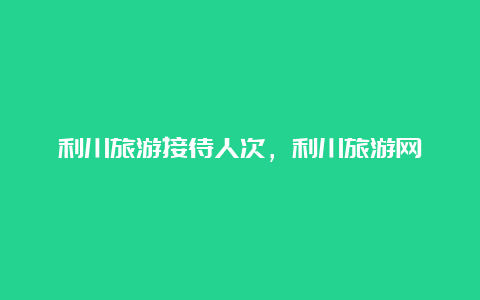 利川旅游接待人次，利川旅游网